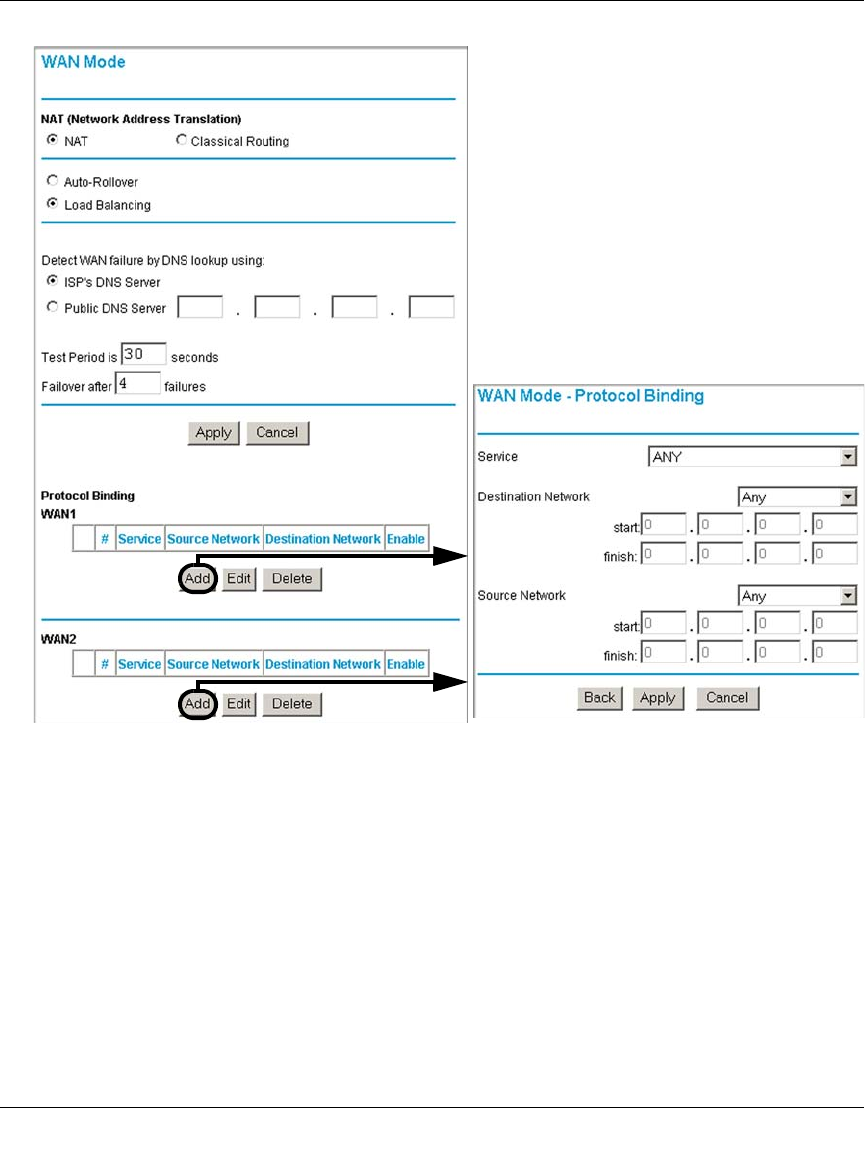 WAN Mode

NAT (Network Address Translation)
NAT
Classical Routing

Auto-Rollover
Load Balancing

Detect WAN failure by DNS lookup using:
ISP's DNS Server
Public DNS Server . . .

Test Period is 30 seconds
Failover after 4 failures

Apply Cancel

Protocol Binding
WAN1

|  | # | Service | Source Network | Destination Network | Enable |
|---|---|---|---|---|---|

Add Edit Delete

WAN2

|  | # | Service | Source Network | Destination Network | Enable |
|---|---|---|---|---|---|

Add Edit Delete

WAN Mode - Protocol Binding

Service ANY

Destination Network Any
start: 0 . 0 . 0 . 0
finish: 0 . 0 . 0 . 0

Source Network Any
start: 0 . 0 . 0 . 0
finish: 0 . 0 . 0 . 0

Back Apply Cancel